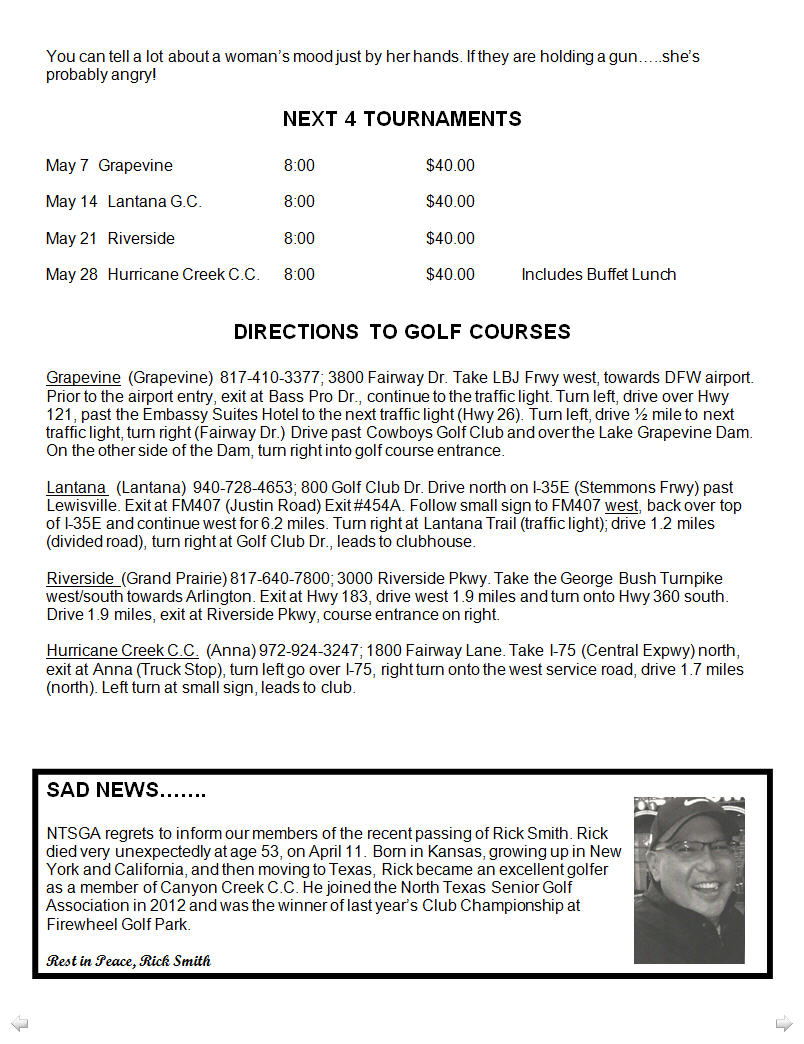 You can tell a lot about a woman's mood just by her hands. If they are holding a gun…..she's probably angry!

NEXT 4 TOURNAMENTS

| | | | |
|---|---|---|---|
| May 7 Grapevine | 8:00 | $40.00 | |
| May 14 Lantana G.C. | 8:00 | $40.00 | |
| May 21 Riverside | 8:00 | $40.00 | |
| May 28 Hurricane Creek C.C. | 8:00 | $40.00 | Includes Buffet Lunch |

DIRECTIONS TO GOLF COURSES

Grapevine (Grapevine) 817-410-3377; 3800 Fairway Dr. Take LBJ Frwy west, towards DFW airport. Prior to the airport entry, exit at Bass Pro Dr., continue to the traffic light. Turn left, drive over Hwy 121, past the Embassy Suites Hotel to the next traffic light (Hwy 26). Turn left, drive ½ mile to next traffic light, turn right (Fairway Dr.) Drive past Cowboys Golf Club and over the Lake Grapevine Dam. On the other side of the Dam, turn right into golf course entrance.

Lantana (Lantana) 940-728-4653; 800 Golf Club Dr. Drive north on I-35E (Stemmons Frwy) past Lewisville. Exit at FM407 (Justin Road) Exit #454A. Follow small sign to FM407 west, back over top of I-35E and continue west for 6.2 miles. Turn right at Lantana Trail (traffic light); drive 1.2 miles (divided road), turn right at Golf Club Dr., leads to clubhouse.

Riverside (Grand Prairie) 817-640-7800; 3000 Riverside Pkwy. Take the George Bush Turnpike west/south towards Arlington. Exit at Hwy 183, drive west 1.9 miles and turn onto Hwy 360 south. Drive 1.9 miles, exit at Riverside Pkwy, course entrance on right.

Hurricane Creek C.C. (Anna) 972-924-3247; 1800 Fairway Lane. Take I-75 (Central Expwy) north, exit at Anna (Truck Stop), turn left go over I-75, right turn onto the west service road, drive 1.7 miles (north). Left turn at small sign, leads to club.

SAD NEWS…….

NTSGA regrets to inform our members of the recent passing of Rick Smith. Rick died very unexpectedly at age 53, on April 11. Born in Kansas, growing up in New York and California, and then moving to Texas, Rick became an excellent golfer as a member of Canyon Creek C.C. He joined the North Texas Senior Golf Association in 2012 and was the winner of last year's Club Championship at Firewheel Golf Park.

Rest in Peace, Rick Smith